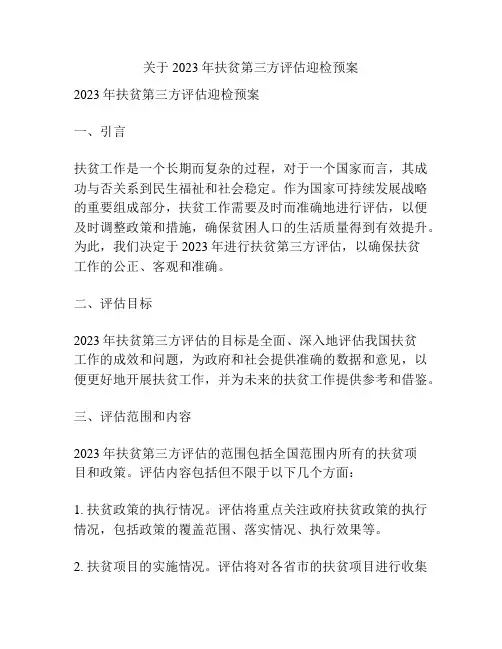 关于 2023 年扶贫第三方评估迎检预案

2023 年扶贫第三方评估迎检预案

一、引言

扶贫工作是一个长期而复杂的过程，对于一个国家而言，其成功与否关系到民生福祉和社会稳定。作为国家可持续发展战略的重要组成部分，扶贫工作需要及时而准确地进行评估，以便及时调整政策和措施，确保贫困人口的生活质量得到有效提升。为此，我们决定于 2023 年进行扶贫第三方评估，以确保扶贫工作的公正、客观和准确。

二、评估目标

2023 年扶贫第三方评估的目标是全面、深入地评估我国扶贫工作的成效和问题，为政府和社会提供准确的数据和意见，以便更好地开展扶贫工作，并为未来的扶贫工作提供参考和借鉴。

三、评估范围和内容

2023 年扶贫第三方评估的范围包括全国范围内所有的扶贫项目和政策。评估内容包括但不限于以下几个方面：

1. 扶贫政策的执行情况。评估将重点关注政府扶贫政策的执行情况，包括政策的覆盖范围、落实情况、执行效果等。

2. 扶贫项目的实施情况。评估将对各省市的扶贫项目进行收集